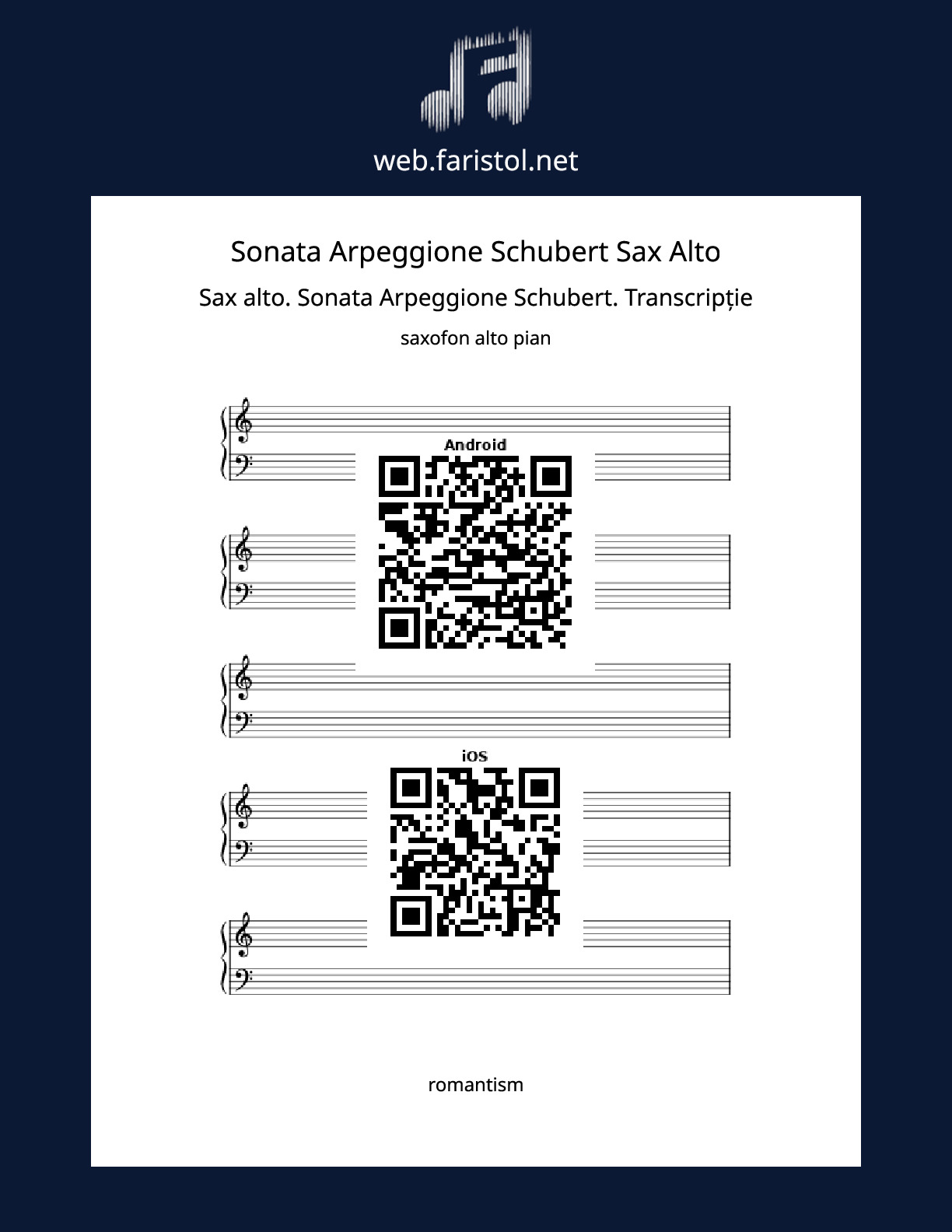 web.faristol.net

Sonata Arpeggione Schubert Sax Alto

Sax alto. Sonata Arpeggione Schubert. Transcripție

saxofon alto pian

Android

iOS

romantism